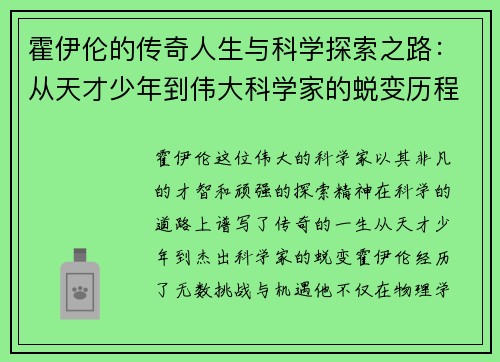 霍伊伦的传奇人生与科学探索之路：从天才少年到伟大科学家的蜕变历程

霍伊伦这位伟大的科学家以其非凡的才智和顽强的探索精神在科学的道路上谱写了传奇的一生从天才少年到杰出科学家的蜕变霍伊伦经历了无数挑战与机遇他不仅在物理学